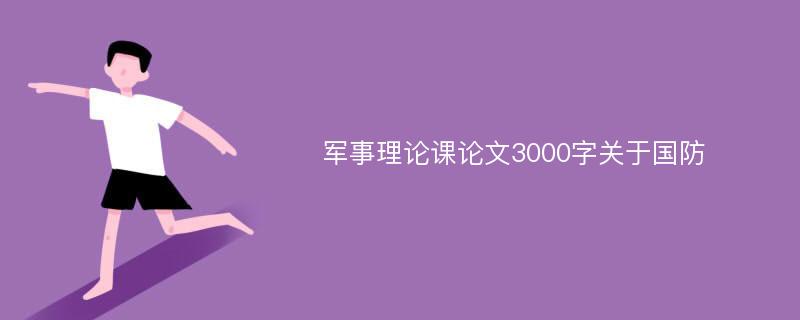 军事理论课论文3000字关于国防